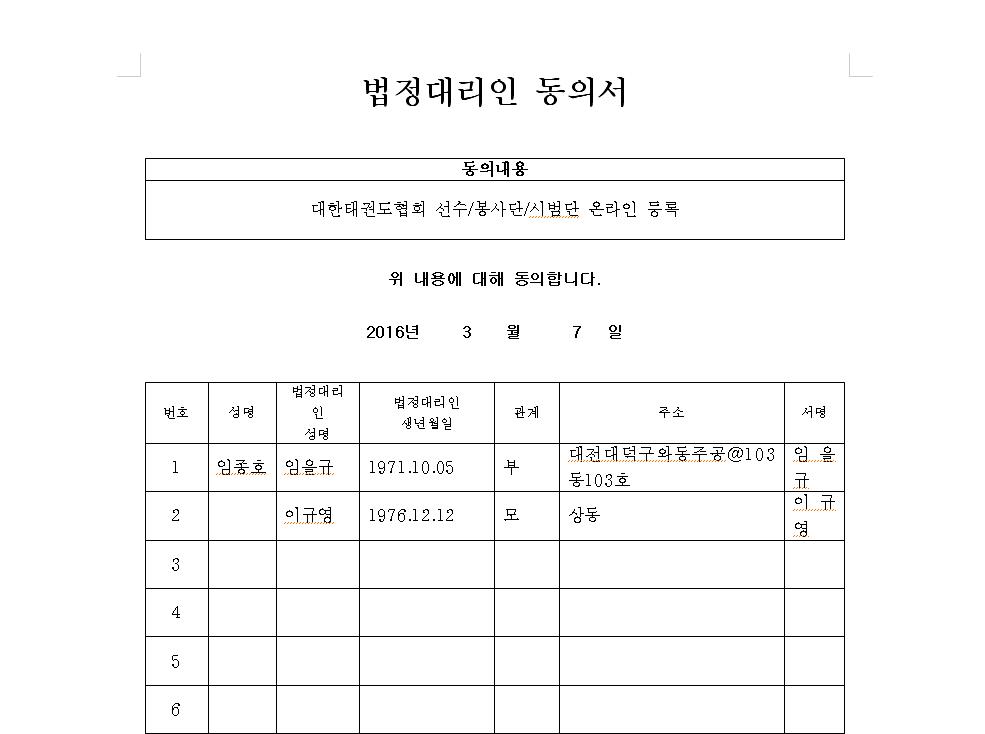 법정대리인 동의서

| 동의내용 |
|---|
| 대한태권도협회 선수/봉사단/시범단 온라인 등록 |

위 내용에 대해 동의합니다.

2016년 3 월 7 일

| 번호 | 성명 | 법정대리인 성명 | 법정대리인 생년월일 | 관계 | 주소 | 서명 |
|---|---|---|---|---|---|---|
| 1 | 임종호 | 임을규 | 1971.10.05 | 부 | 대전대덕구와동주공@103동103호 | 임 을 규 |
| 2 | | 이규영 | 1976.12.12 | 모 | 상동 | 이 규 영 |
| 3 | | | | | | |
| 4 | | | | | | |
| 5 | | | | | | |
| 6 | | | | | | |